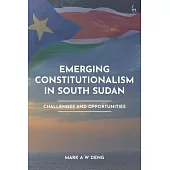 EMERGING CONSTITUTIONALISM IN SOUTH SUDAN

CHALLENGES AND OPPORTUNITIES

MARK A W DENG